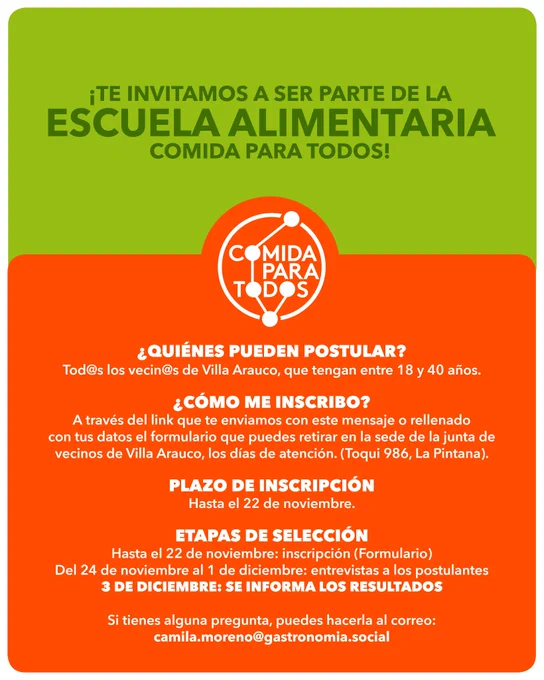 ¡TE INVITAMOS A SER PARTE DE LA
ESCUELA ALIMENTARIA
COMIDA PARA TODOS!

COMIDA PARA TODOS

¿QUIÉNES PUEDEN POSTULAR?
Tod@s los vecin@s de Villa Arauco, que tengan entre 18 y 40 años.

¿CÓMO ME INSCRIBO?
A través del link que te enviamos con este mensaje o rellenado con tus datos el formulario que puedes retirar en la sede de la junta de vecinos de Villa Arauco, los días de atención. (Toqui 986, La Pintana).

PLAZO DE INSCRIPCIÓN
Hasta el 22 de noviembre.

ETAPAS DE SELECCIÓN
Hasta el 22 de noviembre: inscripción (Formulario)
Del 24 de noviembre al 1 de diciembre: entrevistas a los postulantes
3 DE DICIEMBRE: SE INFORMA LOS RESULTADOS

Si tienes alguna pregunta, puedes hacerla al correo:
camila.moreno@gastronomia.social